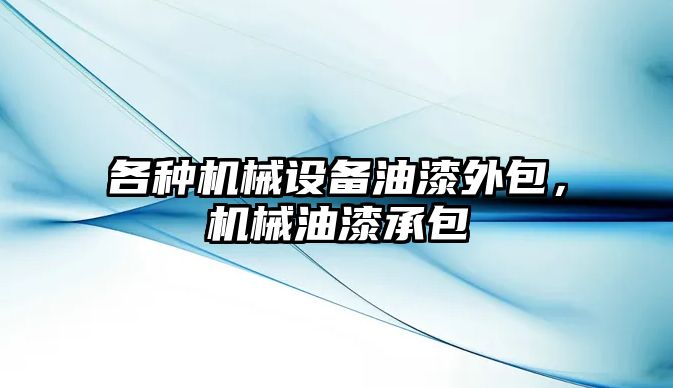 各种机械设备油漆外包，机械油漆承包